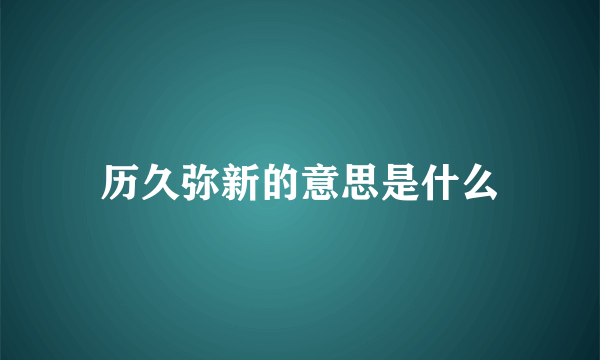 历久弥新的意思是什么